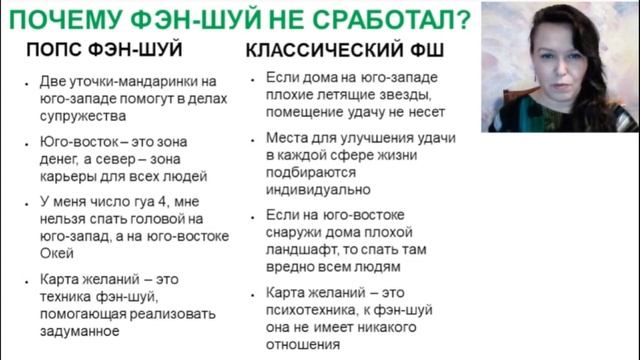 ПОЧЕМУ ФЭН-ШУЙ НЕ СРАБОТАЛ?

ПОПС ФЭН-ШУЙ

- Две уточки-мандаринки на юго-западе помогут в делах супружества
- Юго-восток – это зона денег, а север – зона карьеры для всех людей
- У меня число гуа 4, мне нельзя спать головой на юго-запад, а на юго-востоке Окей
- Карта желаний – это техника фэн-шуй, помогающая реализовать задуманное

КЛАССИЧЕСКИЙ ФШ

- Если дома на юго-западе плохие летящие звезды, помещение удачу не несет
- Места для улучшения удачи в каждой сфере жизни подбираются индивидуально
- Если на юго-востоке снаружи дома плохой ландшафт, то спать там вредно всем людям
- Карта желаний – это психотехника, к фэн-шуй она не имеет никакого отношения